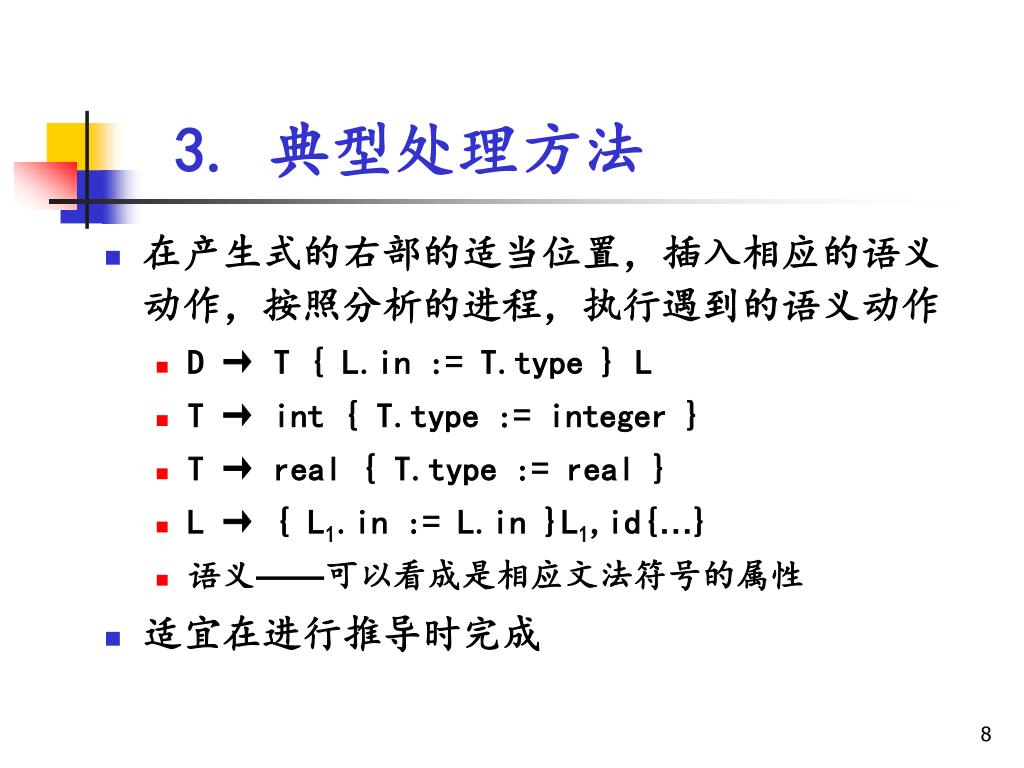 3. 典型处理方法

在产生式的右部的适当位置，插入相应的语义动作，按照分析的进程，执行遇到的语义动作

D → T { L.in := T.type } L

T → int { T.type := integer }

T → real { T.type := real }

L → { $L_1$.in := L.in }$L_1$,id{…}

语义——可以看成是相应文法符号的属性

适宜在进行推导时完成

8